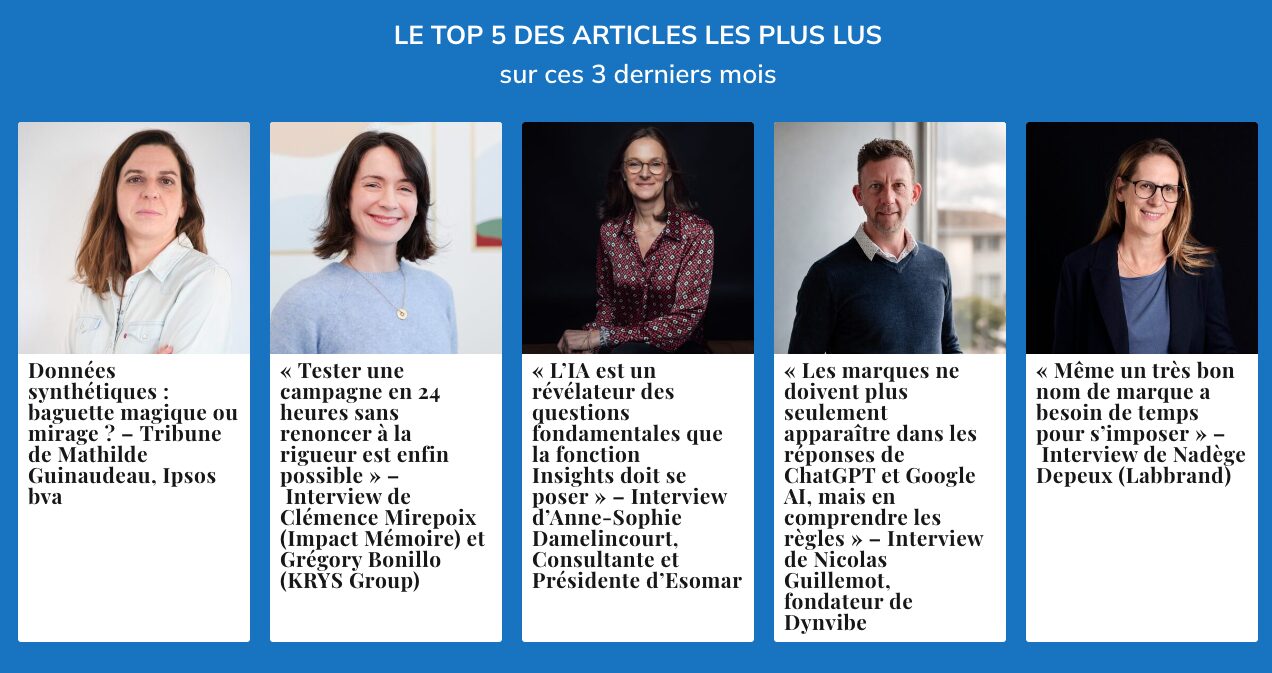 LE TOP 5 DES ARTICLES LES PLUS LUS
sur ces 3 derniers mois

Données synthétiques : baguette magique ou mirage ? – Tribune de Mathilde Guinaudeau, Ipsos bva

« Tester une campagne en 24 heures sans renoncer à la rigueur est enfin possible » – Interview de Clémence Mirepoix (Impact Mémoire) et Grégory Bonillo (KRYS Group)

« L'IA est un révélateur des questions fondamentales que la fonction Insights doit se poser » – Interview d'Anne-Sophie Damelincourt, Consultante et Présidente d'Esomar

« Les marques ne doivent plus seulement apparaître dans les réponses de ChatGPT et Google AI, mais en comprendre les règles » – Interview de Nicolas Guillemot, fondateur de Dynvibe

« Même un très bon nom de marque a besoin de temps pour s'imposer » – Interview de Nadège Depeux (Labbrand)